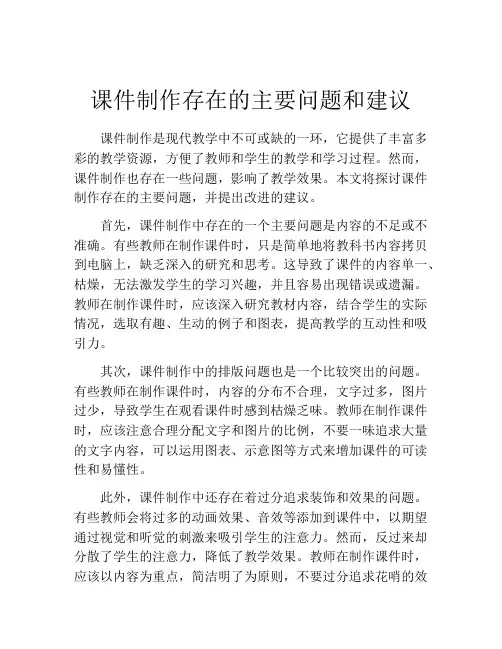 课件制作存在的主要问题和建议

课件制作是现代教学中不可或缺的一环，它提供了丰富多彩的教学资源，方便了教师和学生的教学和学习过程。然而，课件制作也存在一些问题，影响了教学效果。本文将探讨课件制作存在的主要问题，并提出改进的建议。

首先，课件制作中存在的一个主要问题是内容的不足或不准确。有些教师在制作课件时，只是简单地将教科书内容拷贝到电脑上，缺乏深入的研究和思考。这导致了课件的内容单一、枯燥，无法激发学生的学习兴趣，并且容易出现错误或遗漏。教师在制作课件时，应该深入研究教材内容，结合学生的实际情况，选取有趣、生动的例子和图表，提高教学的互动性和吸引力。

其次，课件制作中的排版问题也是一个比较突出的问题。有些教师在制作课件时，内容的分布不合理，文字过多，图片过少，导致学生在观看课件时感到枯燥乏味。教师在制作课件时，应该注意合理分配文字和图片的比例，不要一味追求大量的文字内容，可以运用图表、示意图等方式来增加课件的可读性和易懂性。

此外，课件制作中还存在着过分追求装饰和效果的问题。有些教师会将过多的动画效果、音效等添加到课件中，以期望通过视觉和听觉的刺激来吸引学生的注意力。然而，反过来却分散了学生的注意力，降低了教学效果。教师在制作课件时，应该以内容为重点，简洁明了为原则，不要过分追求花哨的效